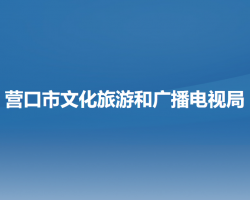 营口市文化旅游和广播电视局